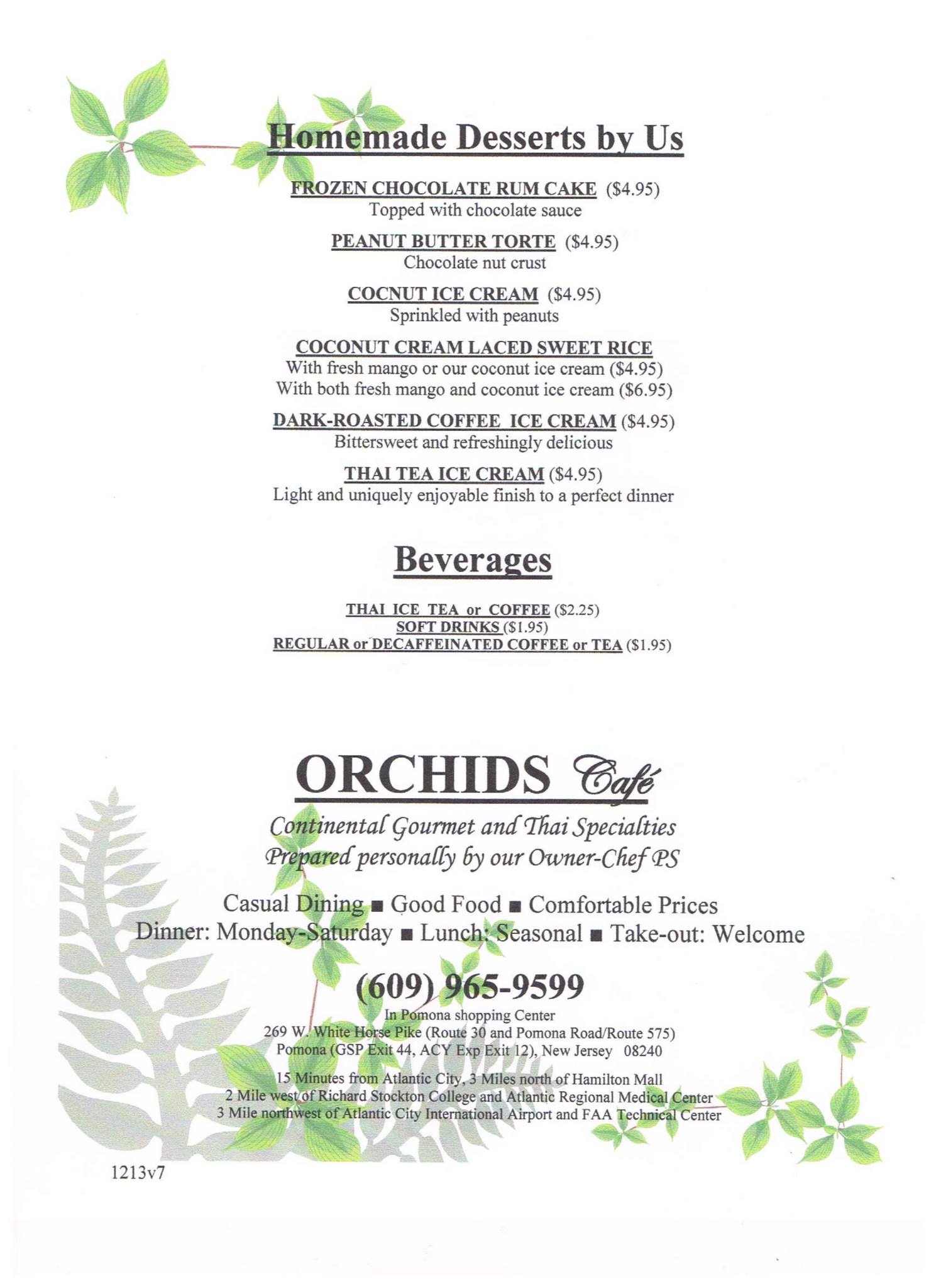 Homemade Desserts by Us

FROZEN CHOCOLATE RUM CAKE ($4.95)
Topped with chocolate sauce

PEANUT BUTTER TORTE ($4.95)
Chocolate nut crust

COCNUT ICE CREAM ($4.95)
Sprinkled with peanuts

COCONUT CREAM LACED SWEET RICE
With fresh mango or our coconut ice cream ($4.95)
With both fresh mango and coconut ice cream ($6.95)

DARK-ROASTED COFFEE ICE CREAM ($4.95)
Bittersweet and refreshingly delicious

THAI TEA ICE CREAM ($4.95)
Light and uniquely enjoyable finish to a perfect dinner

Beverages

THAI ICE TEA or COFFEE ($2.25)
SOFT DRINKS ($1.95)
REGULAR or DECAFFEINATED COFFEE or TEA ($1.95)

ORCHIDS Café

Continental Gourmet and Thai Specialties
Prepared personally by our Owner-Chef PS

Casual Dining ■ Good Food ■ Comfortable Prices
Dinner: Monday-Saturday ■ Lunch: Seasonal ■ Take-out: Welcome

(609) 965-9599
In Pomona shopping Center
269 W. White Horse Pike (Route 30 and Pomona Road/Route 575)
Pomona (GSP Exit 44, ACY Exp Exit 12), New Jersey 08240

15 Minutes from Atlantic City, 3 Miles north of Hamilton Mall
2 Mile west of Richard Stockton College and Atlantic Regional Medical Center
3 Mile northwest of Atlantic City International Airport and FAA Technical Center

1213v7